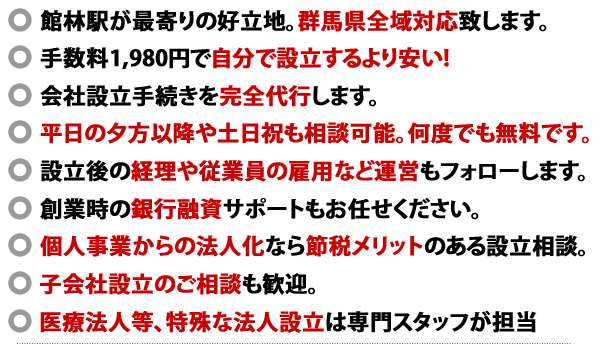 館林駅が最寄りの好立地。群馬県全域対応致します。

手数料1,980円で自分で設立するより安い!

会社設立手続きを完全代行します。

平日の夕方以降や土日祝も相談可能。何度でも無料です。

設立後の経理や従業員の雇用など運営もフォローします。

創業時の銀行融資サポートもお任せください。

個人事業からの法人化なら節税メリットのある設立相談。

子会社設立のご相談も歓迎。

医療法人等、特殊な法人設立は専門スタッフが担当